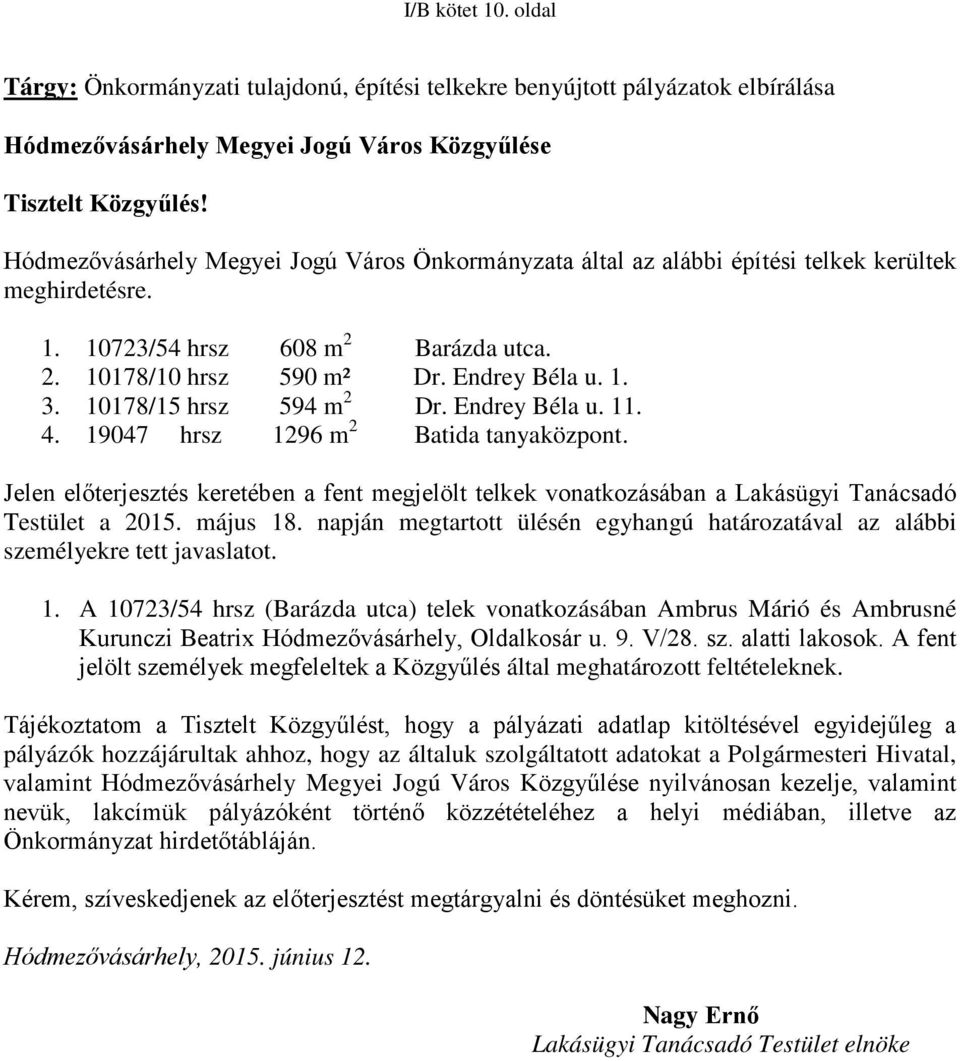 I/B kötet 10. oldal

Tárgy: Önkormányzati tulajdonú, építési telkekre benyújtott pályázatok elbírálása

Hódmezővásárhely Megyei Jogú Város Közgyűlése

Tisztelt Közgyűlés!

Hódmezővásárhely Megyei Jogú Város Önkormányzata által az alábbi építési telkek kerültek meghirdetésre.

1. 10723/54 hrsz 608 $m^2$ Barázda utca.
2. 10178/10 hrsz 590 m² Dr. Endrey Béla u. 1.
3. 10178/15 hrsz 594 $m^2$ Dr. Endrey Béla u. 11.
4. 19047 hrsz 1296 $m^2$ Batida tanyaközpont.

Jelen előterjesztés keretében a fent megjelölt telkek vonatkozásában a Lakásügyi Tanácsadó Testület a 2015. május 18. napján megtartott ülésén egyhangú határozatával az alábbi személyekre tett javaslatot.

1. A 10723/54 hrsz (Barázda utca) telek vonatkozásában Ambrus Márió és Ambrusné Kurunczi Beatrix Hódmezővásárhely, Oldalkosár u. 9. V/28. sz. alatti lakosok. A fent jelölt személyek megfeleltek a Közgyűlés által meghatározott feltételeknek.

Tájékoztatom a Tisztelt Közgyűlést, hogy a pályázati adatlap kitöltésével egyidejűleg a pályázók hozzájárultak ahhoz, hogy az általuk szolgáltatott adatokat a Polgármesteri Hivatal, valamint Hódmezővásárhely Megyei Jogú Város Közgyűlése nyilvánosan kezelje, valamint nevük, lakcímük pályázóként történő közzétételéhez a helyi médiában, illetve az Önkormányzat hirdetőtábláján.

Kérem, szíveskedjenek az előterjesztést megtárgyalni és döntésüket meghozni.

Hódmezővásárhely, 2015. június 12.

Nagy Ernő
Lakásügyi Tanácsadó Testület elnöke